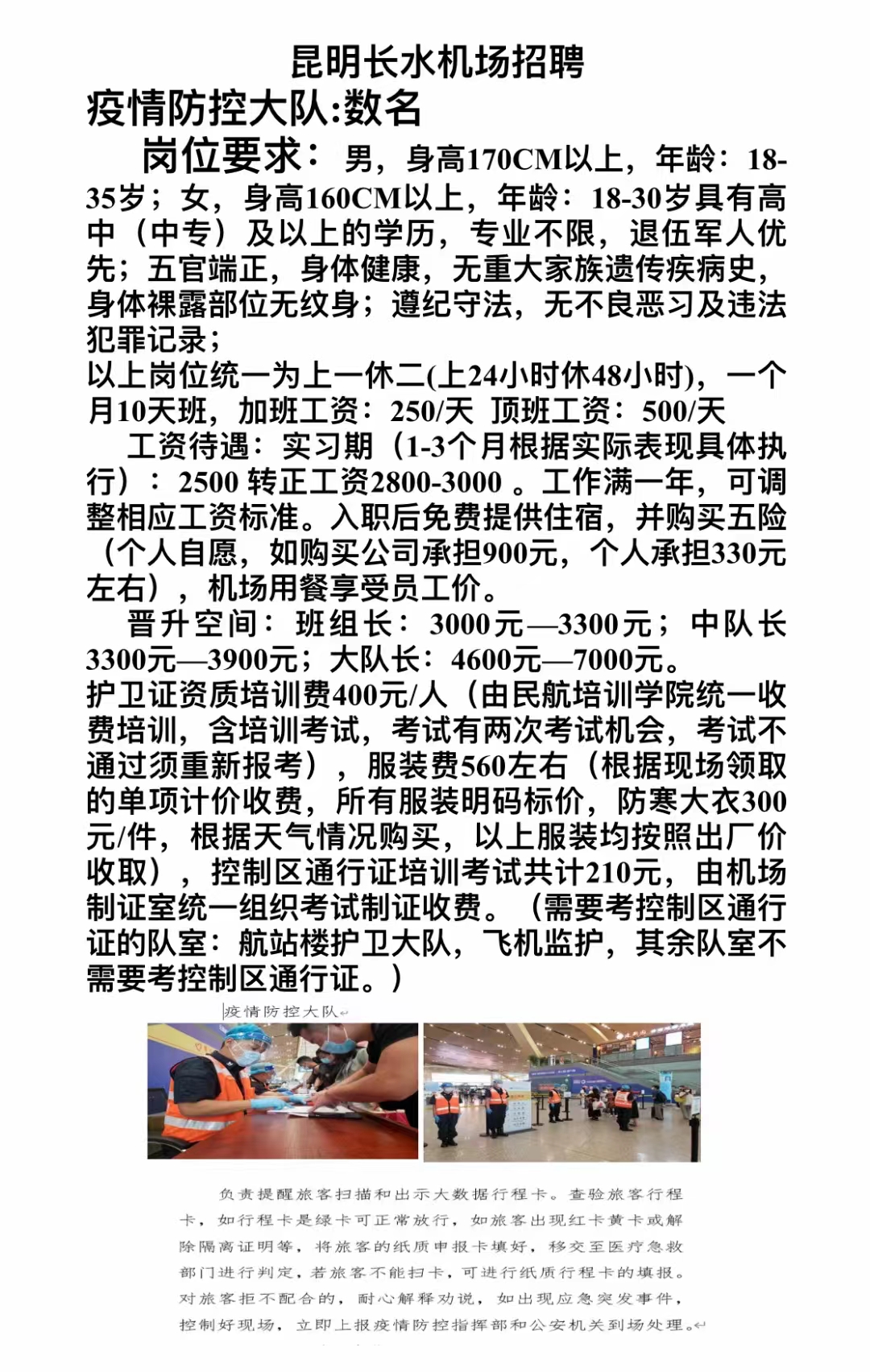 昆明长水机场招聘

疫情防控大队:数名

岗位要求：男，身高170CM以上，年龄：18-35岁；女，身高160CM以上，年龄：18-30岁具有高中（中专）及以上的学历，专业不限，退伍军人优先；五官端正，身体健康，无重大家族遗传疾病史，身体裸露部位无纹身；遵纪守法，无不良恶习及违法犯罪记录；

以上岗位统一为上一休二(上24小时休48小时)，一个月10天班，加班工资：250/天 顶班工资：500/天

工资待遇：实习期（1-3个月根据实际表现具体执行）：2500 转正工资2800-3000 。工作满一年，可调整相应工资标准。入职后免费提供住宿，并购买五险（个人自愿，如购买公司承担900元，个人承担330元左右），机场用餐享受员工价。

晋升空间：班组长：3000元—3300元；中队长3300元—3900元；大队长：4600元—7000元。

护卫证资质培训费400元/人（由民航培训学院统一收费培训，含培训考试，考试有两次考试机会，考试不通过须重新报考），服装费560左右（根据现场领取的单项计价收费，所有服装明码标价，防寒大衣300元/件，根据天气情况购买，以上服装均按照出厂价收取），控制区通行证培训考试共计210元，由机场制证室统一组织考试制证收费。（需要考控制区通行证的队室：航站楼护卫大队，飞机监护，其余队室不需要考控制区通行证。）

疫情防控大队

负责提醒旅客扫描和出示大数据行程卡。查验旅客行程卡，如行程卡是绿卡可正常放行，如旅客出现红卡黄卡或解除隔离证明等，将旅客的纸质申报卡填好，移交至医疗急救部门进行判定，若旅客不能扫卡，可进行纸质行程卡的填报。对旅客拒不配合的，耐心解释劝说，如出现应急突发事件，控制好现场，立即上报疫情防控指挥部和公安机关到场处理。